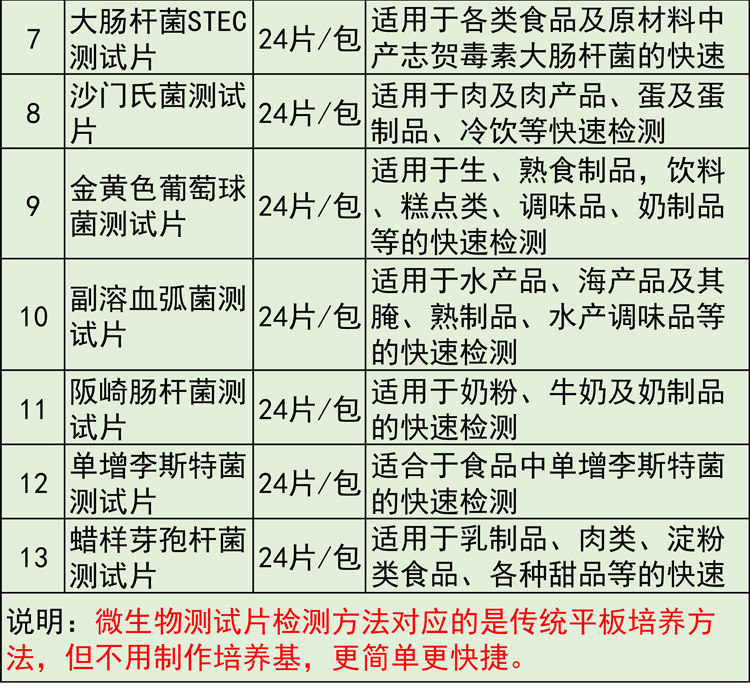 | 7 | 大肠杆菌STEC测试片 | 24片/包 | 适用于各类食品及原材料中产志贺毒素大肠杆菌的快速 |
|---|---|---|---|
| 8 | 沙门氏菌测试片 | 24片/包 | 适用于肉及肉产品、蛋及蛋制品、冷饮等快速检测 |
| 9 | 金黄色葡萄球菌测试片 | 24片/包 | 适用于生、熟食制品，饮料、糕点类、调味品、奶制品等的快速检测 |
| 10 | 副溶血弧菌测试片 | 24片/包 | 适用于水产品、海产品及其腌、熟制品、水产调味品等的快速检测 |
| 11 | 阪崎肠杆菌测试片 | 24片/包 | 适用于奶粉、牛奶及奶制品的快速检测 |
| 12 | 单增李斯特菌测试片 | 24片/包 | 适合于食品中单增李斯特菌的快速检测 |
| 13 | 蜡样芽孢杆菌测试片 | 24片/包 | 适用于乳制品、肉类、淀粉类食品、各种甜品等的快速 |

说明：微生物测试片检测方法对应的是传统平板培养方法，但不用制作培养基，更简单更快捷。